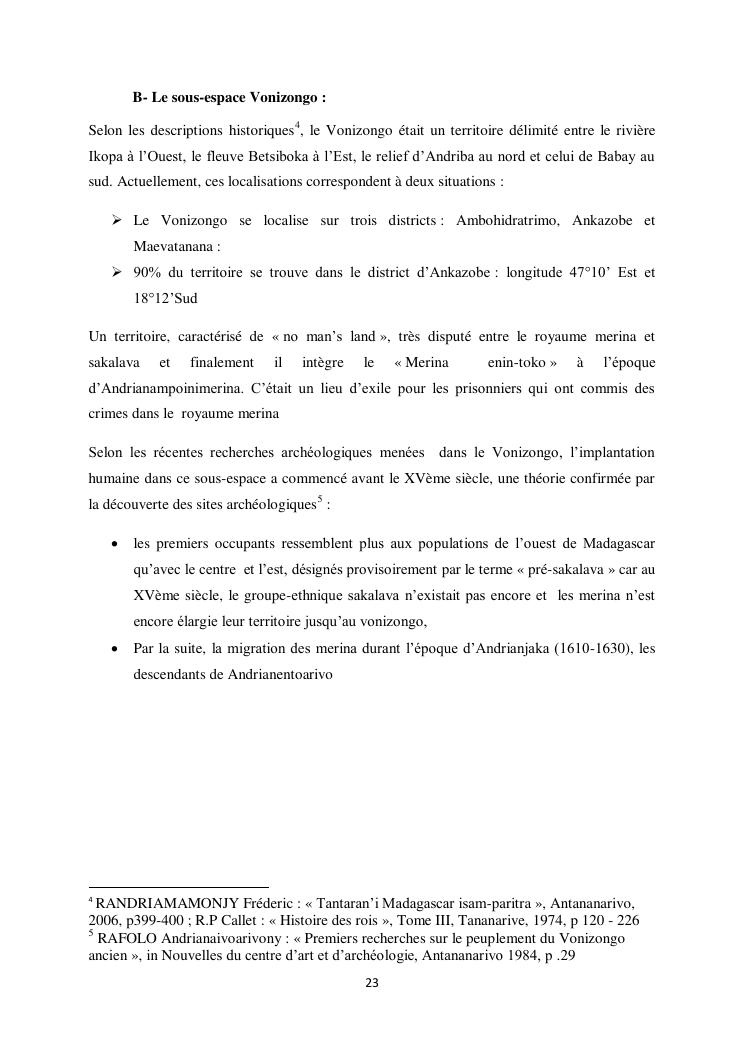 B- Le sous-espace Vonizongo :

Selon les descriptions historiques$^4$, le Vonizongo était un territoire délimité entre le rivière Ikopa à l'Ouest, le fleuve Betsiboka à l'Est, le relief d'Andriba au nord et celui de Babay au sud. Actuellement, ces localisations correspondent à deux situations :

➢ Le Vonizongo se localise sur trois districts : Ambohidratrimo, Ankazobe et Maevatanana :
➢ 90% du territoire se trouve dans le district d'Ankazobe : longitude 47°10' Est et 18°12'Sud

Un territoire, caractérisé de « no man's land », très disputé entre le royaume merina et sakalava et finalement il intègre le « Merina enin-toko » à l'époque d'Andrianampoinimerina. C'était un lieu d'exile pour les prisonniers qui ont commis des crimes dans le royaume merina

Selon les récentes recherches archéologiques menées dans le Vonizongo, l'implantation humaine dans ce sous-espace a commencé avant le XVème siècle, une théorie confirmée par la découverte des sites archéologiques$^5$ :

• les premiers occupants ressemblent plus aux populations de l'ouest de Madagascar qu'avec le centre et l'est, désignés provisoirement par le terme « pré-sakalava » car au XVème siècle, le groupe-ethnique sakalava n'existait pas encore et les merina n'est encore élargie leur territoire jusqu'au vonizongo,
• Par la suite, la migration des merina durant l'époque d'Andrianjaka (1610-1630), les descendants de Andrianentoarivo

$^4$ RANDRIAMAMONJY Fréderic : « Tantaran'i Madagascar isam-paritra », Antananarivo, 2006, p399-400 ; R.P Callet : « Histoire des rois », Tome III, Tananarive, 1974, p 120 - 226
$^5$ RAFOLO Andrianaivoarivony : « Premiers recherches sur le peuplement du Vonizongo ancien », in Nouvelles du centre d'art et d'archéologie, Antananarivo 1984, p .29

23